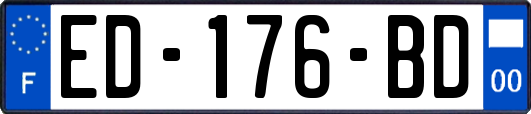 F

ED-176-BD

00